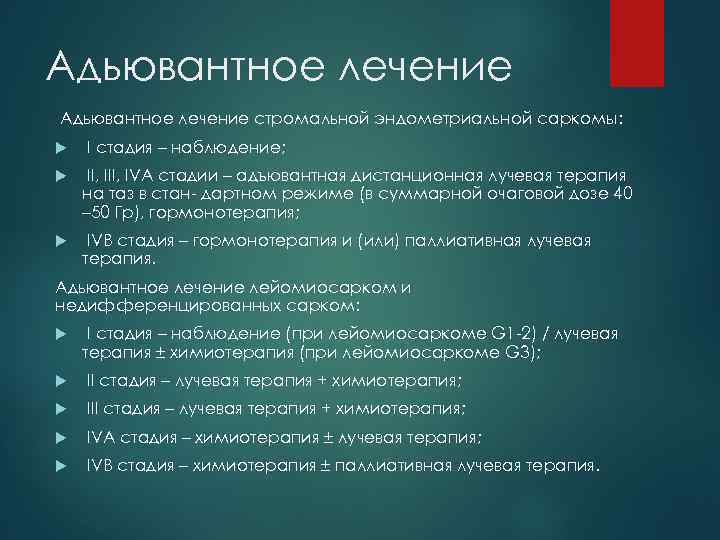 Адьювантное лечение

Адьювантное лечение стромальной эндометриальной саркомы:

I стадия – наблюдение;

II, III, IVA стадии – адъювантная дистанционная лучевая терапия на таз в стан- дартном режиме (в суммарной очаговой дозе 40 –50 Гр), гормонотерапия;

IVB стадия – гормонотерапия и (или) паллиативная лучевая терапия.

Адьювантное лечение лейомиосарком и недифференцированных сарком:

I стадия – наблюдение (при лейомиосаркоме G1-2) / лучевая терапия ± химиотерапия (при лейомиосаркоме G3);

II стадия – лучевая терапия + химиотерапия;

III стадия – лучевая терапия + химиотерапия;

IVA стадия – химиотерапия ± лучевая терапия;

IVB стадия – химиотерапия ± паллиативная лучевая терапия.